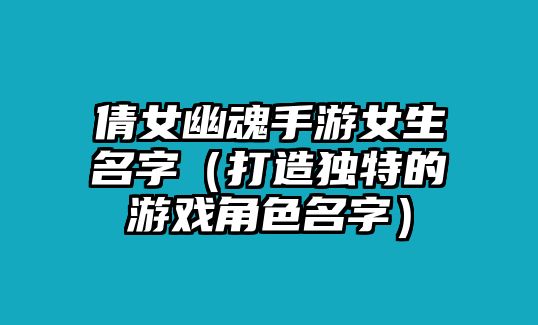 倩女幽魂手游女生名字（打造独特的游戏角色名字）